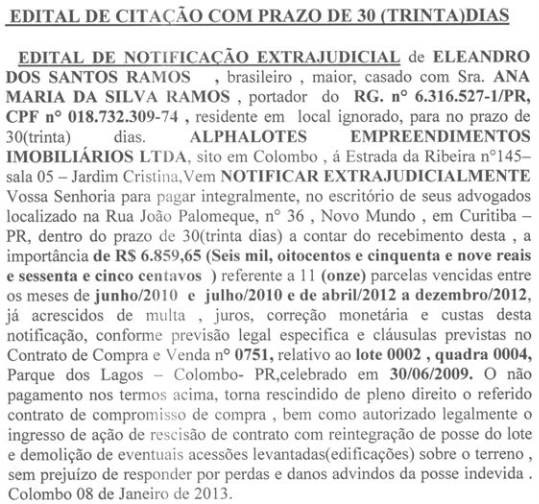 EDITAL DE CITAÇÃO COM PRAZO DE 30 (TRINTA)DIAS

EDITAL DE NOTIFICAÇÃO EXTRAJUDICIAL de ELEANDRO DOS SANTOS RAMOS , brasileiro , maior, casado com Sra. ANA MARIA DA SILVA RAMOS , portador do RG. n° 6.316.527-1/PR, CPF n° 018.732.309-74 , residente em local ignorado, para no prazo de 30(trinta) dias. ALPHALOTES EMPREENDIMENTOS IMOBILIÁRIOS LTDA, sito em Colombo , á Estrada da Ribeira n°145– sala 05 – Jardim Cristina,Vem NOTIFICAR EXTRAJUDICIALMENTE Vossa Senhoria para pagar integralmente, no escritório de seus advogados localizado na Rua João Palomeque, n° 36 , Novo Mundo , em Curitiba – PR, dentro do prazo de 30(trinta dias) a contar do recebimento desta , a importância de R$ 6.859,65 (Seis mil, oitocentos e cinquenta e nove reais e sessenta e cinco centavos ) referente a 11 (onze) parcelas vencidas entre os meses de junho/2010 e julho/2010 e de abril/2012 a dezembro/2012, já acrescidos de multa , juros, correção monetária e custas desta notificação, conforme previsão legal especifica e cláusulas previstas no Contrato de Compra e Venda n° 0751, relativo ao lote 0002 , quadra 0004, Parque dos Lagos – Colombo- PR,celebrado em 30/06/2009. O não pagamento nos termos acima, torna rescindido de pleno direito o referido contrato de compromisso de compra , bem como autorizado legalmente o ingresso de ação de rescisão de contrato com reintegração de posse do lote e demolição de eventuais acessões levantadas(edificações) sobre o terreno , sem prejuízo de responder por perdas e danos advindos da posse indevida . Colombo 08 de Janeiro de 2013.